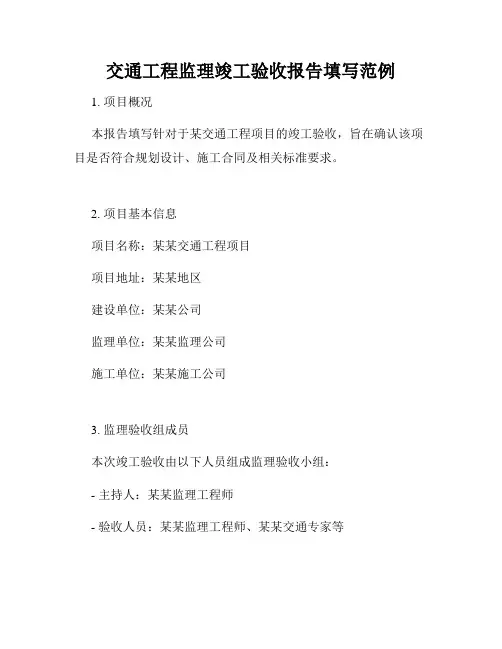 交通工程监理竣工验收报告填写范例

1. 项目概况

本报告填写针对于某交通工程项目的竣工验收，旨在确认该项目是否符合规划设计、施工合同及相关标准要求。

2. 项目基本信息

项目名称：某某交通工程项目

项目地址：某某地区

建设单位：某某公司

监理单位：某某监理公司

施工单位：某某施工公司

3. 监理验收组成员

本次竣工验收由以下人员组成监理验收小组：

- 主持人：某某监理工程师

- 验收人员：某某监理工程师、某某交通专家等